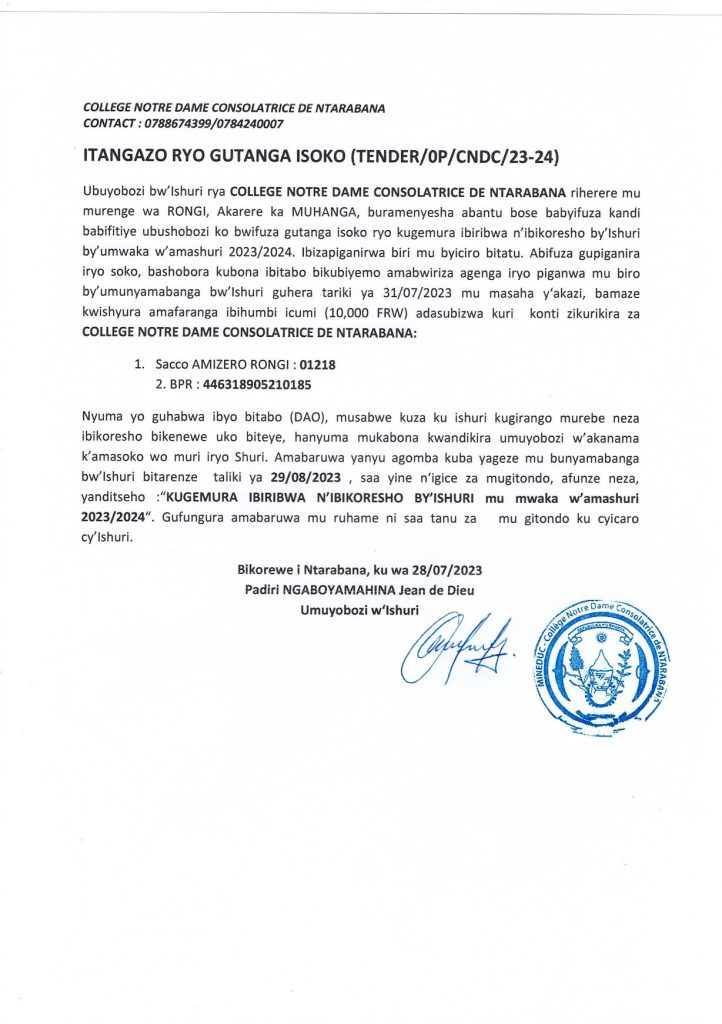 COLLEGE NOTRE DAME CONSOLATRICE DE NTARABANA
CONTACT : 0788674399/0784240007

ITANGAZO RYO GUTANGA ISOKO (TENDER/0P/CNDC/23-24)

Ubuyobozi bw'Ishuri rya COLLEGE NOTRE DAME CONSOLATRICE DE NTARABANA riherere mu murenge wa RONGI, Akarere ka MUHANGA, buramenyesha abantu bose babyifuza kandi babifitiye ubushobozi ko bwifuza gutanga isoko ryo kugemura ibiribwa n'ibikoresho by'Ishuri by'umwaka w'amashuri 2023/2024. Ibizapiganirwa biri mu byiciro bitatu. Abifuza gupiganira iryo soko, bashobora kubona ibitabo bikubiyemo amabwiriza agenga iryo piganwa mu biro by'umunyamabanga bw'Ishuri guhera tariki ya 31/07/2023 mu masaha y'akazi, bamaze kwishyura amafaranga ibihumbi icumi (10,000 FRW) adasubizwa kuri konti zikurikira za COLLEGE NOTRE DAME CONSOLATRICE DE NTARABANA:

1. Sacco AMIZERO RONGI : 01218
2. BPR : 446318905210185

Nyuma yo guhabwa ibyo bitabo (DAO), musabwe kuza ku ishuri kugirango murebe neza ibikoresho bikenewe uko biteye, hanyuma mukabona kwandikira umuyobozi w'akanama k'amasoko wo muri iryo Shuri. Amabaruwa yanyu agomba kuba yageze mu bunyamabanga bw'Ishuri bitarenze taliki ya 29/08/2023 , saa yine n'igice za mugitondo, afunze neza, yanditseho :"KUGEMURA IBIRIBWA N'IBIKORESHO BY'ISHURI mu mwaka w'amashuri 2023/2024". Gufungura amabaruwa mu ruhame ni saa tanu za mu gitondo ku cyicaro cy'Ishuri.

Bikorewe i Ntarabana, ku wa 28/07/2023
Padiri NGABOYAMAHINA Jean de Dieu
Umuyobozi w'Ishuri

MINEDUC - College Notre Dame Consolatrice de NTARABANA